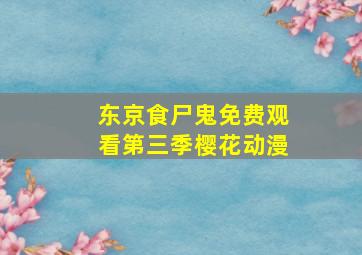 东京食尸鬼免费观看第三季樱花动漫